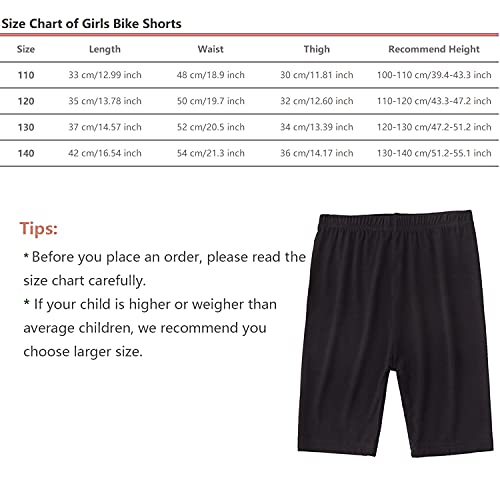 Size Chart of Girls Bike Shorts

| Size | Length | Waist | Thigh | Recommend Height |
|---|---|---|---|---|
| 110 | 33 cm/12.99 inch | 48 cm/18.9 inch | 30 cm/11.81 inch | 100-110 cm/39.4-43.3 inch |
| 120 | 35 cm/13.78 inch | 50 cm/19.7 inch | 32 cm/12.60 inch | 110-120 cm/43.3-47.2 inch |
| 130 | 37 cm/14.57 inch | 52 cm/20.5 inch | 34 cm/13.39 inch | 120-130 cm/47.2-51.2 inch |
| 140 | 42 cm/16.54 inch | 54 cm/21.3 inch | 36 cm/14.17 inch | 130-140 cm/51.2-55.1 inch |

Tips:

* Before you place an order, please read the size chart carefully.
* If your child is higher or weigher than average children, we recommend you choose larger size.